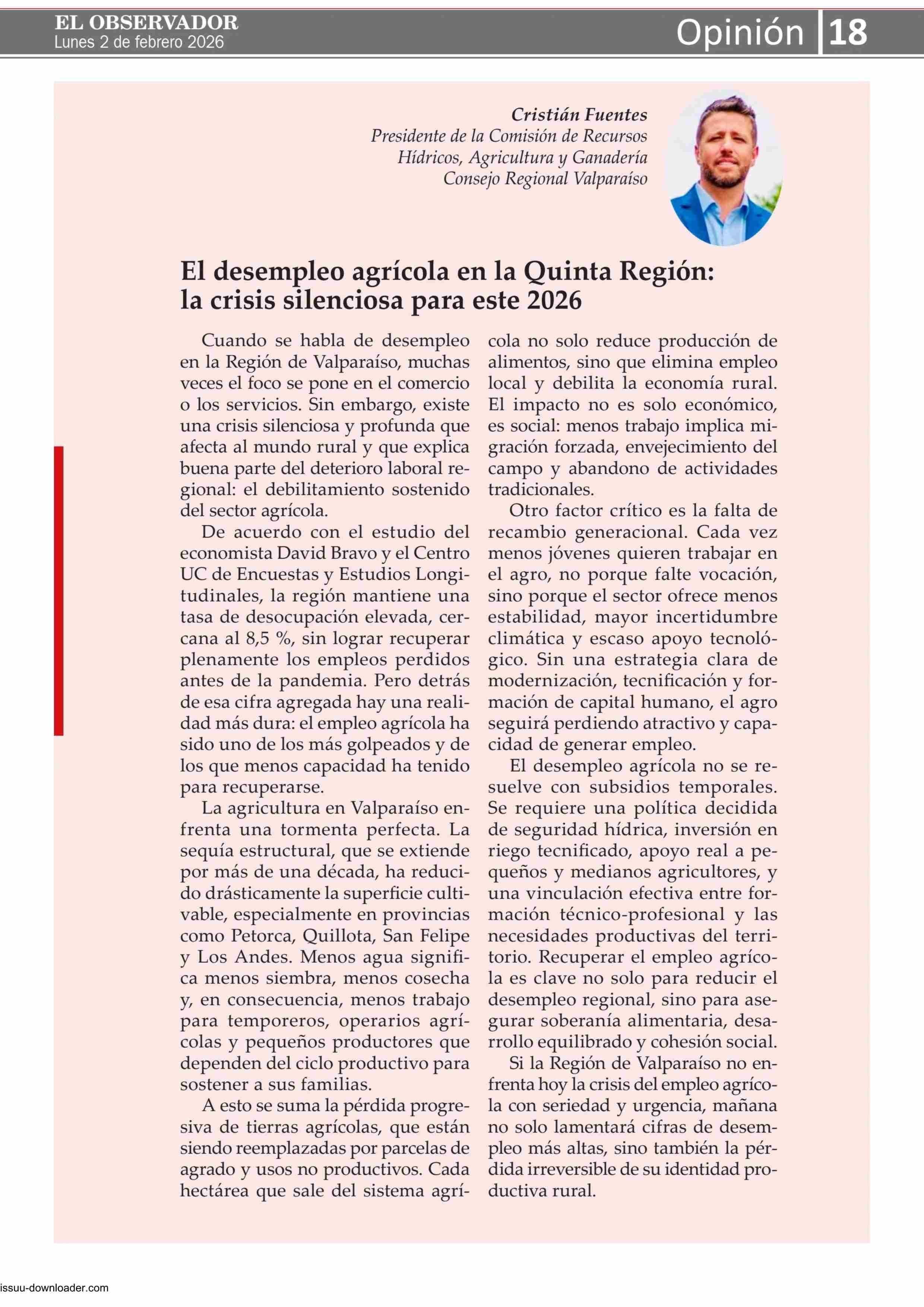 EL OBSERVADOR
Lunes 2 de febrero 2026

Opinión 18

Cristián Fuentes
Presidente de la Comisión de Recursos Hídricos, Agricultura y Ganadería
Consejo Regional Valparaíso

El desempleo agrícola en la Quinta Región: la crisis silenciosa para este 2026

Cuando se habla de desempleo en la Región de Valparaíso, muchas veces el foco se pone en el comercio o los servicios. Sin embargo, existe una crisis silenciosa y profunda que afecta al mundo rural y que explica buena parte del deterioro laboral regional: el debilitamiento sostenido del sector agrícola.

De acuerdo con el estudio del economista David Bravo y el Centro UC de Encuestas y Estudios Longitudinales, la región mantiene una tasa de desocupación elevada, cercana al 8,5 %, sin lograr recuperar plenamente los empleos perdidos antes de la pandemia. Pero detrás de esa cifra agregada hay una realidad más dura: el empleo agrícola ha sido uno de los más golpeados y de los que menos capacidad ha tenido para recuperarse.

La agricultura en Valparaíso enfrenta una tormenta perfecta. La sequía estructural, que se extiende por más de una década, ha reducido drásticamente la superficie cultivable, especialmente en provincias como Petorca, Quillota, San Felipe y Los Andes. Menos agua significa menos siembra, menos cosecha y, en consecuencia, menos trabajo para temporeros, operarios agrícolas y pequeños productores que dependen del ciclo productivo para sostener a sus familias.

A esto se suma la pérdida progresiva de tierras agrícolas, que están siendo reemplazadas por parcelas de agrado y usos no productivos. Cada hectárea que sale del sistema agrícola no solo reduce producción de alimentos, sino que elimina empleo local y debilita la economía rural. El impacto no es solo económico, es social: menos trabajo implica migración forzada, envejecimiento del campo y abandono de actividades tradicionales.

Otro factor crítico es la falta de recambio generacional. Cada vez menos jóvenes quieren trabajar en el agro, no porque falte vocación, sino porque el sector ofrece menos estabilidad, mayor incertidumbre climática y escaso apoyo tecnológico. Sin una estrategia clara de modernización, tecnificación y formación de capital humano, el agro seguirá perdiendo atractivo y capacidad de generar empleo.

El desempleo agrícola no se resuelve con subsidios temporales. Se requiere una política decidida de seguridad hídrica, inversión en riego tecnificado, apoyo real a pequeños y medianos agricultores, y una vinculación efectiva entre formación técnico-profesional y las necesidades productivas del territorio. Recuperar el empleo agrícola es clave no solo para reducir el desempleo regional, sino para asegurar soberanía alimentaria, desarrollo equilibrado y cohesión social.

Si la Región de Valparaíso no enfrenta hoy la crisis del empleo agrícola con seriedad y urgencia, mañana no solo lamentará cifras de desempleo más altas, sino también la pérdida irreversible de su identidad productiva rural.

issuu-downloader.com